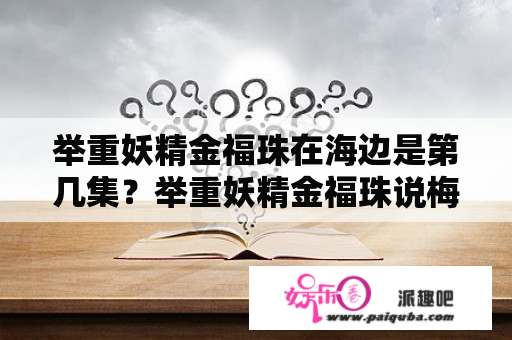 举重妖精金福珠在海边是第几集？举重妖精金福珠说梅

娱乐圈

派趣吧

www.paiquba.com